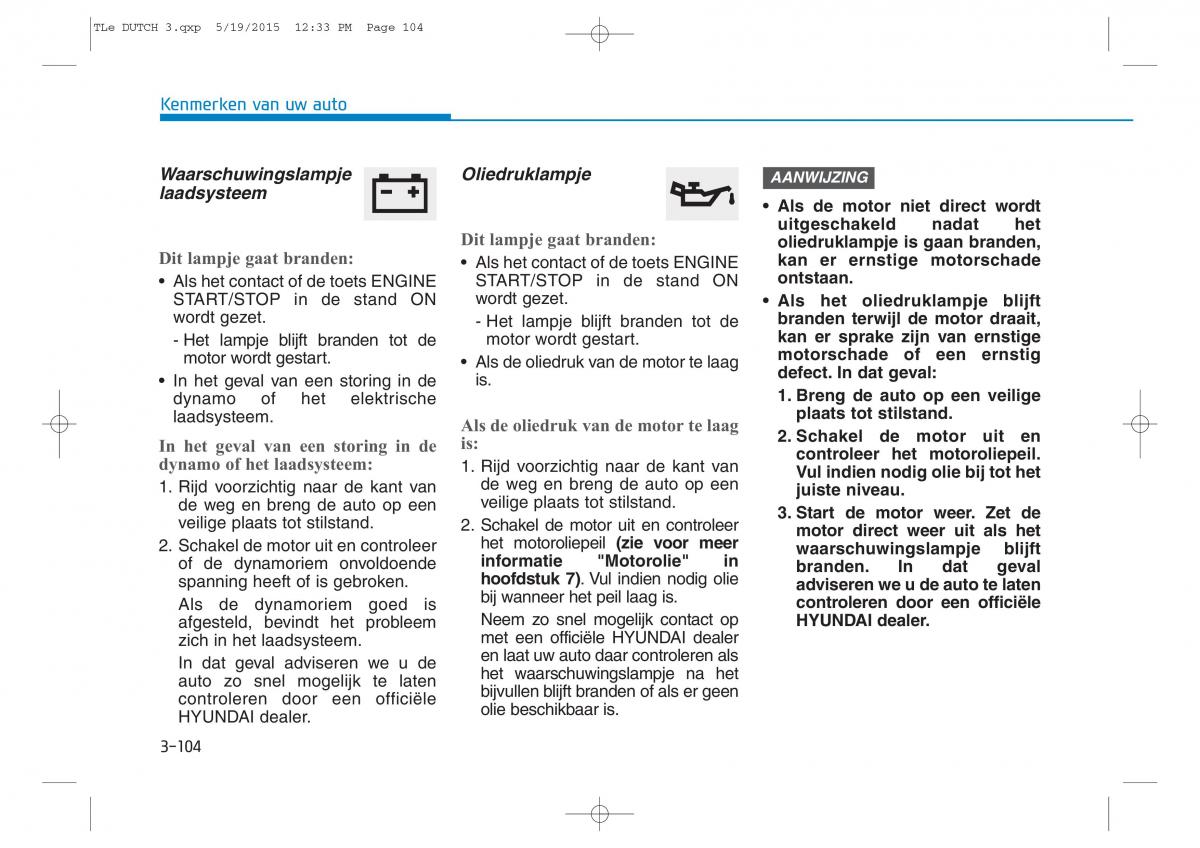 TLe DUTCH 3.qxp 5/19/2015 12:33 PM Page 104

Kenmerken van uw auto

Waarschuwingslampje laadsysteem

Dit lampje gaat branden:

• Als het contact of de toets ENGINE START/STOP in de stand ON wordt gezet.

- Het lampje blijft branden tot de motor wordt gestart.

• In het geval van een storing in de dynamo of het elektrische laadsysteem.

In het geval van een storing in de dynamo of het laadsysteem:

1. Rijd voorzichtig naar de kant van de weg en breng de auto op een veilige plaats tot stilstand.

2. Schakel de motor uit en controleer of de dynamoriem onvoldoende spanning heeft of is gebroken.

Als de dynamoriem goed is afgesteld, bevindt het probleem zich in het laadsysteem.

In dat geval adviseren we u de auto zo snel mogelijk te laten controleren door een officiële HYUNDAI dealer.

Oliedruklampje

Dit lampje gaat branden:

• Als het contact of de toets ENGINE START/STOP in de stand ON wordt gezet.

- Het lampje blijft branden tot de motor wordt gestart.

• Als de oliedruk van de motor te laag is.

Als de oliedruk van de motor te laag is:

1. Rijd voorzichtig naar de kant van de weg en breng de auto op een veilige plaats tot stilstand.

2. Schakel de motor uit en controleer het motoroliepeil (zie voor meer informatie "Motorolie" in hoofdstuk 7). Vul indien nodig olie bij wanneer het peil laag is.

Neem zo snel mogelijk contact op met een officiële HYUNDAI dealer en laat uw auto daar controleren als het waarschuwingslampje na het bijvullen blijft branden of als er geen olie beschikbaar is.

AANWIJZING

• Als de motor niet direct wordt uitgeschakeld nadat het oliedruklampje is gaan branden, kan er ernstige motorschade ontstaan.

• Als het oliedruklampje blijft branden terwijl de motor draait, kan er sprake zijn van ernstige motorschade of een ernstig defect. In dat geval:

1. Breng de auto op een veilige plaats tot stilstand.

2. Schakel de motor uit en controleer het motoroliepeil. Vul indien nodig olie bij tot het juiste niveau.

3. Start de motor weer. Zet de motor direct weer uit als het waarschuwingslampje blijft branden. In dat geval adviseren we u de auto te laten controleren door een officiële HYUNDAI dealer.

3-104